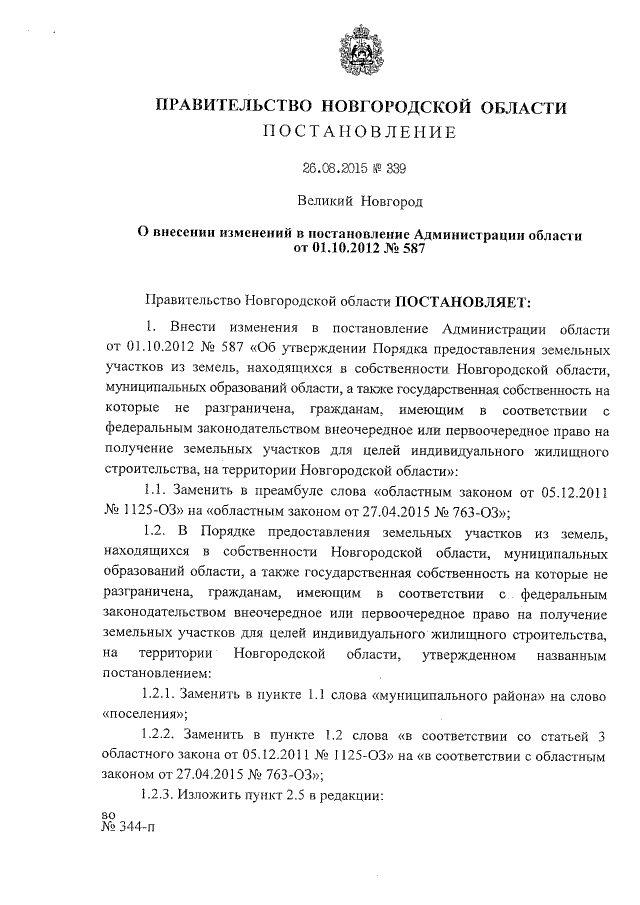 ПРАВИТЕЛЬСТВО НОВГОРОДСКОЙ ОБЛАСТИ
ПОСТАНОВЛЕНИЕ

26.08.2015 № 339

Великий Новгород

О внесении изменений в постановление Администрации области от 01.10.2012 № 587

Правительство Новгородской области ПОСТАНОВЛЯЕТ:

1. Внести изменения в постановление Администрации области от 01.10.2012 № 587 «Об утверждении Порядка предоставления земельных участков из земель, находящихся в собственности Новгородской области, муниципальных образований области, а также государственная собственность на которые не разграничена, гражданам, имеющим в соответствии с федеральным законодательством внеочередное или первоочередное право на получение земельных участков для целей индивидуального жилищного строительства, на территории Новгородской области»:

1.1. Заменить в преамбуле слова «областным законом от 05.12.2011 № 1125-ОЗ» на «областным законом от 27.04.2015 № 763-ОЗ»;

1.2. В Порядке предоставления земельных участков из земель, находящихся в собственности Новгородской области, муниципальных образований области, а также государственная собственность на которые не разграничена, гражданам, имеющим в соответствии с федеральным законодательством внеочередное или первоочередное право на получение земельных участков для целей индивидуального жилищного строительства, на территории Новгородской области, утвержденном названным постановлением:

1.2.1. Заменить в пункте 1.1 слова «муниципального района» на слово «поселения»;

1.2.2. Заменить в пункте 1.2 слова «в соответствии со статьей 3 областного закона от 05.12.2011 № 1125-ОЗ» на «в соответствии с областным законом от 27.04.2015 № 763-ОЗ»;

1.2.3. Изложить пункт 2.5 в редакции:

во
№ 344-п